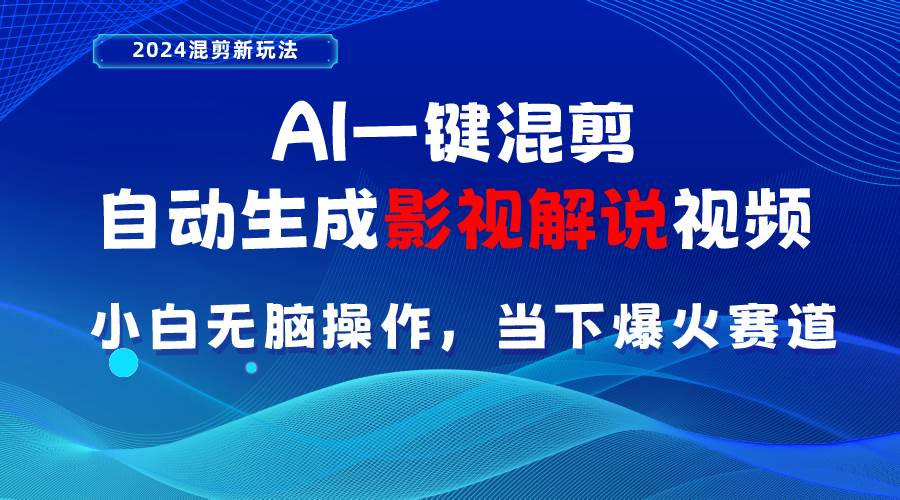 2024混剪新玩法

AI一键混剪
自动生成影视解说视频

小白无脑操作，当下爆火赛道